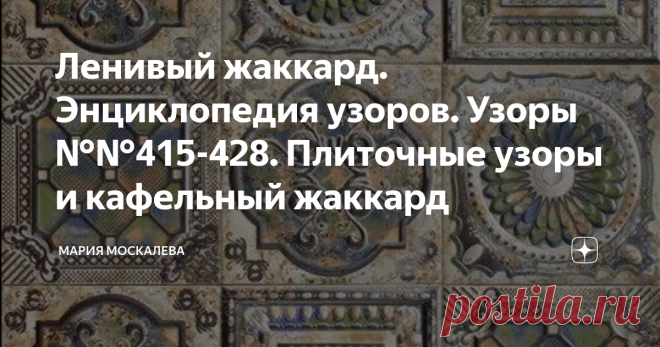 Ленивый жаккард. Энциклопедия узоров. Узоры №№415-428. Плиточные узоры и кафельный жаккард

МАРИЯ МОСКАЛЕВА

postila.ru